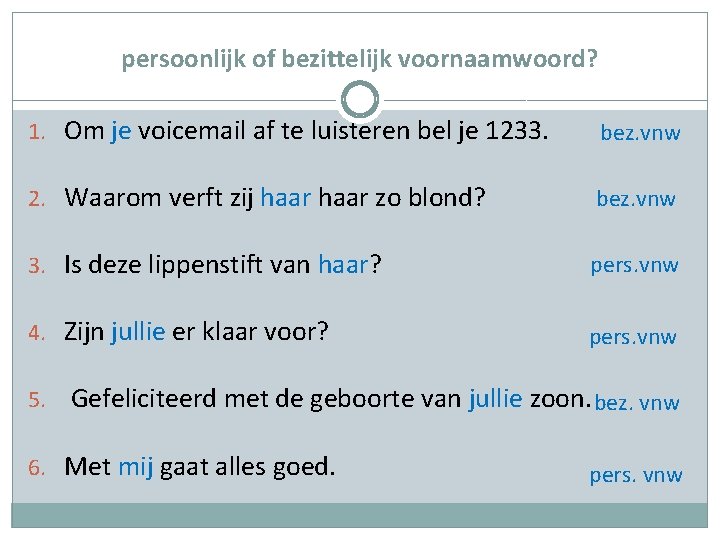 persoonlijk of bezittelijk voornaamwoord?

1. Om je voicemail af te luisteren bel je 1233. bez.vnw

2. Waarom verft zij haar haar zo blond? bez.vnw

3. Is deze lippenstift van haar? pers.vnw

4. Zijn jullie er klaar voor? pers.vnw

5. Gefeliciteerd met de geboorte van jullie zoon. bez. vnw

6. Met mij gaat alles goed. pers. vnw